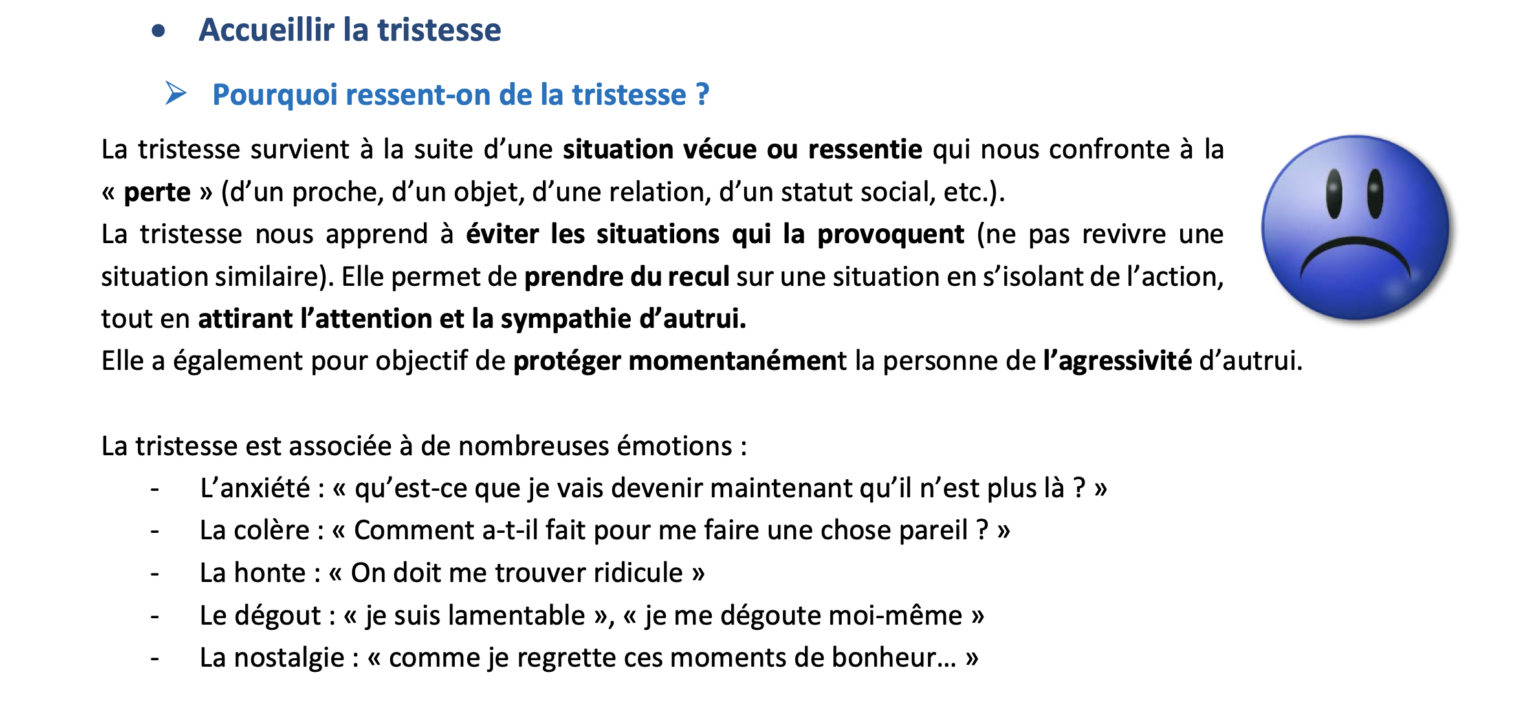 • Accueillir la tristesse

➢ Pourquoi ressent-on de la tristesse ?

La tristesse survient à la suite d'une situation vécue ou ressentie qui nous confronte à la « perte » (d'un proche, d'un objet, d'une relation, d'un statut social, etc.).
La tristesse nous apprend à éviter les situations qui la provoquent (ne pas revivre une situation similaire). Elle permet de prendre du recul sur une situation en s'isolant de l'action, tout en attirant l'attention et la sympathie d'autrui.
Elle a également pour objectif de protéger momentanément la personne de l'agressivité d'autrui.

La tristesse est associée à de nombreuses émotions :
- L'anxiété : « qu'est-ce que je vais devenir maintenant qu'il n'est plus là ? »
- La colère : « Comment a-t-il fait pour me faire une chose pareil ? »
- La honte : « On doit me trouver ridicule »
- Le dégout : « je suis lamentable », « je me dégoute moi-même »
- La nostalgie : « comme je regrette ces moments de bonheur… »